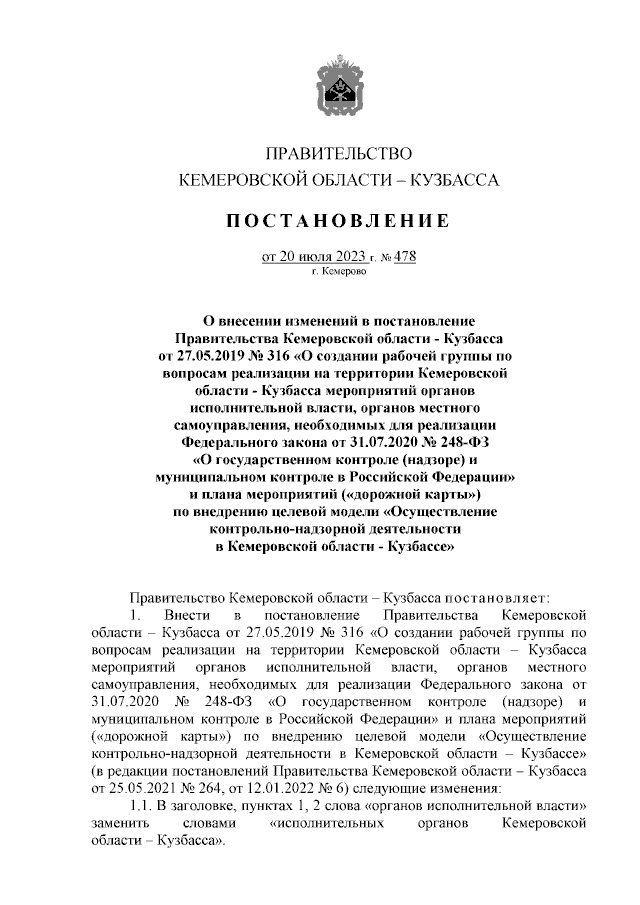 ПРАВИТЕЛЬСТВО
КЕМЕРОВСКОЙ ОБЛАСТИ – КУЗБАССА

ПОСТАНОВЛЕНИЕ

от 20 июля 2023 г. № 478
г. Кемерово

О внесении изменений в постановление Правительства Кемеровской области - Кузбасса от 27.05.2019 № 316 «О создании рабочей группы по вопросам реализации на территории Кемеровской области - Кузбасса мероприятий органов исполнительной власти, органов местного самоуправления, необходимых для реализации Федерального закона от 31.07.2020 № 248-ФЗ «О государственном контроле (надзоре) и муниципальном контроле в Российской Федерации» и плана мероприятий («дорожной карты») по внедрению целевой модели «Осуществление контрольно-надзорной деятельности в Кемеровской области - Кузбассе»

Правительство Кемеровской области – Кузбасса постановляет:

1. Внести в постановление Правительства Кемеровской области – Кузбасса от 27.05.2019 № 316 «О создании рабочей группы по вопросам реализации на территории Кемеровской области – Кузбасса мероприятий органов исполнительной власти, органов местного самоуправления, необходимых для реализации Федерального закона от 31.07.2020 № 248-ФЗ «О государственном контроле (надзоре) и муниципальном контроле в Российской Федерации» и плана мероприятий («дорожной карты») по внедрению целевой модели «Осуществление контрольно-надзорной деятельности в Кемеровской области – Кузбассе» (в редакции постановлений Правительства Кемеровской области – Кузбасса от 25.05.2021 № 264, от 12.01.2022 № 6) следующие изменения:

1.1. В заголовке, пунктах 1, 2 слова «органов исполнительной власти» заменить словами «исполнительных органов Кемеровской области – Кузбасса».